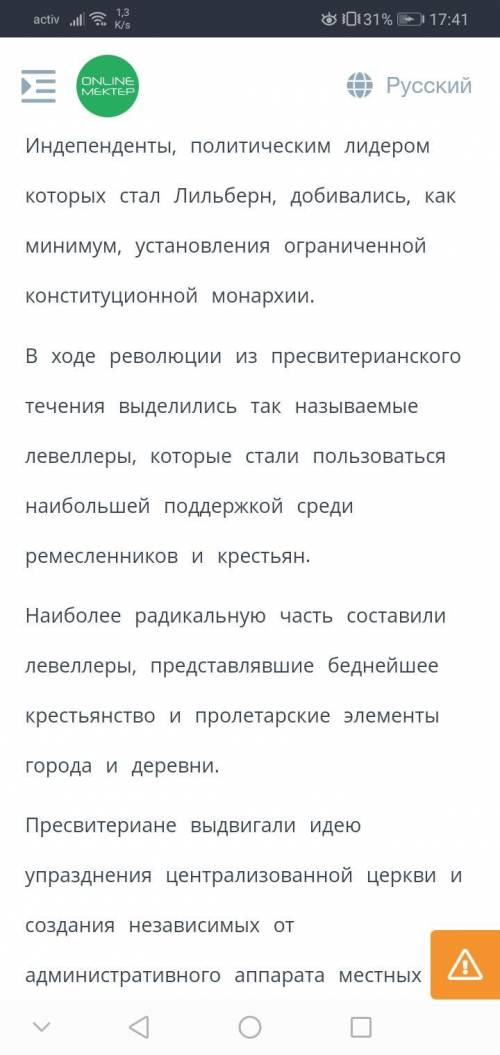 activ 1,3 K/s 31% 17:41

ONLINE MEKTEP

Русский

Индепенденты, политическим лидером которых стал Лильберн, добивались, как минимум, установления ограниченной конституционной монархии.

В ходе революции из пресвитерианского течения выделились так называемые левеллеры, которые стали пользоваться наибольшей поддержкой среди ремесленников и крестьян.

Наиболее радикальную часть составили левеллеры, представлявшие беднейшее крестьянство и пролетарские элементы города и деревни.

Пресвитериане выдвигали идею упразднения централизованной церкви и создания независимых от административного аппарата местных